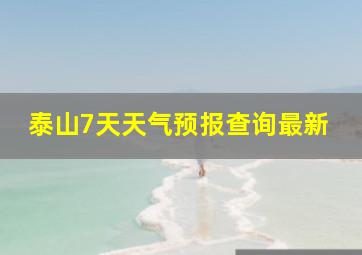 泰山7天天气预报查询最新